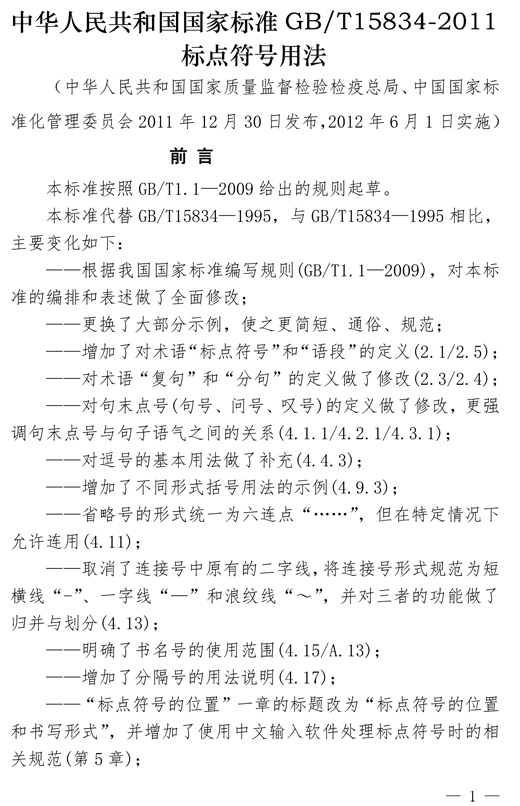 中华人民共和国国家标准 GB/T15834-2011
标点符号用法

（中华人民共和国国家质量监督检验检疫总局、中国国家标准化管理委员会 2011 年 12 月 30 日发布，2012 年 6 月 1 日实施）

前 言

本标准按照 GB/T1.1—2009 给出的规则起草。

本标准代替 GB/T15834—1995，与 GB/T15834—1995 相比，主要变化如下：

——根据我国国家标准编写规则(GB/T1.1—2009)，对本标准的编排和表述做了全面修改；

——更换了大部分示例，使之更简短、通俗、规范；

——增加了对术语“标点符号”和“语段”的定义(2.1/2.5)；

——对术语“复句”和“分句”的定义做了修改(2.3/2.4)；

——对句末点号(句号、问号、叹号)的定义做了修改，更强调句末点号与句子语气之间的关系(4.1.1/4.2.1/4.3.1)；

——对逗号的基本用法做了补充(4.4.3)；

——增加了不同形式括号用法的示例(4.9.3)；

——省略号的形式统一为六连点“……”，但在特定情况下允许连用(4.11)；

——取消了连接号中原有的二字线，将连接号形式规范为短横线“-”、一字线“—”和浪纹线“～”，并对三者的功能做了归并与划分(4.13)；

——明确了书名号的使用范围(4.15/A.13)；

——增加了分隔号的用法说明(4.17)；

——“标点符号的位置”一章的标题改为“标点符号的位置和书写形式”，并增加了使用中文输入软件处理标点符号时的相关规范(第 5 章)；

— 1 —